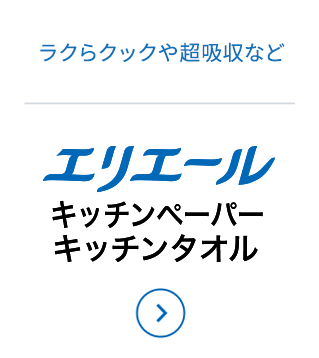 ラクらクックや超吸収など

エリエール

キッチンペーパー
キッチンタオル